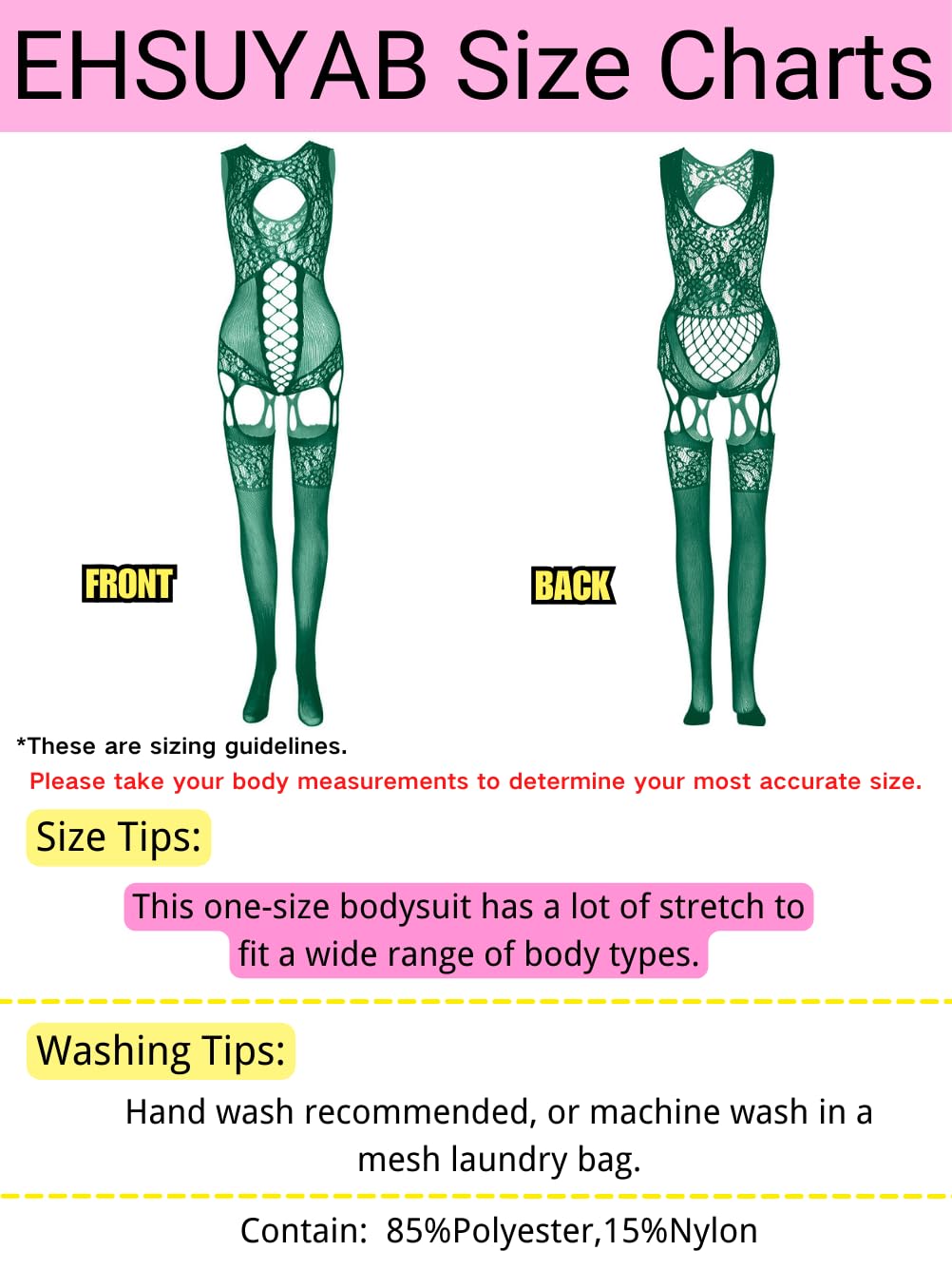 EHSUYAB Size Charts

FRONT

BACK

*These are sizing guidelines.

Please take your body measurements to determine your most accurate size.

Size Tips:

This one-size bodysuit has a lot of stretch to fit a wide range of body types.

Washing Tips:

Hand wash recommended, or machine wash in a mesh laundry bag.

Contain: 85%Polyester,15%Nylon